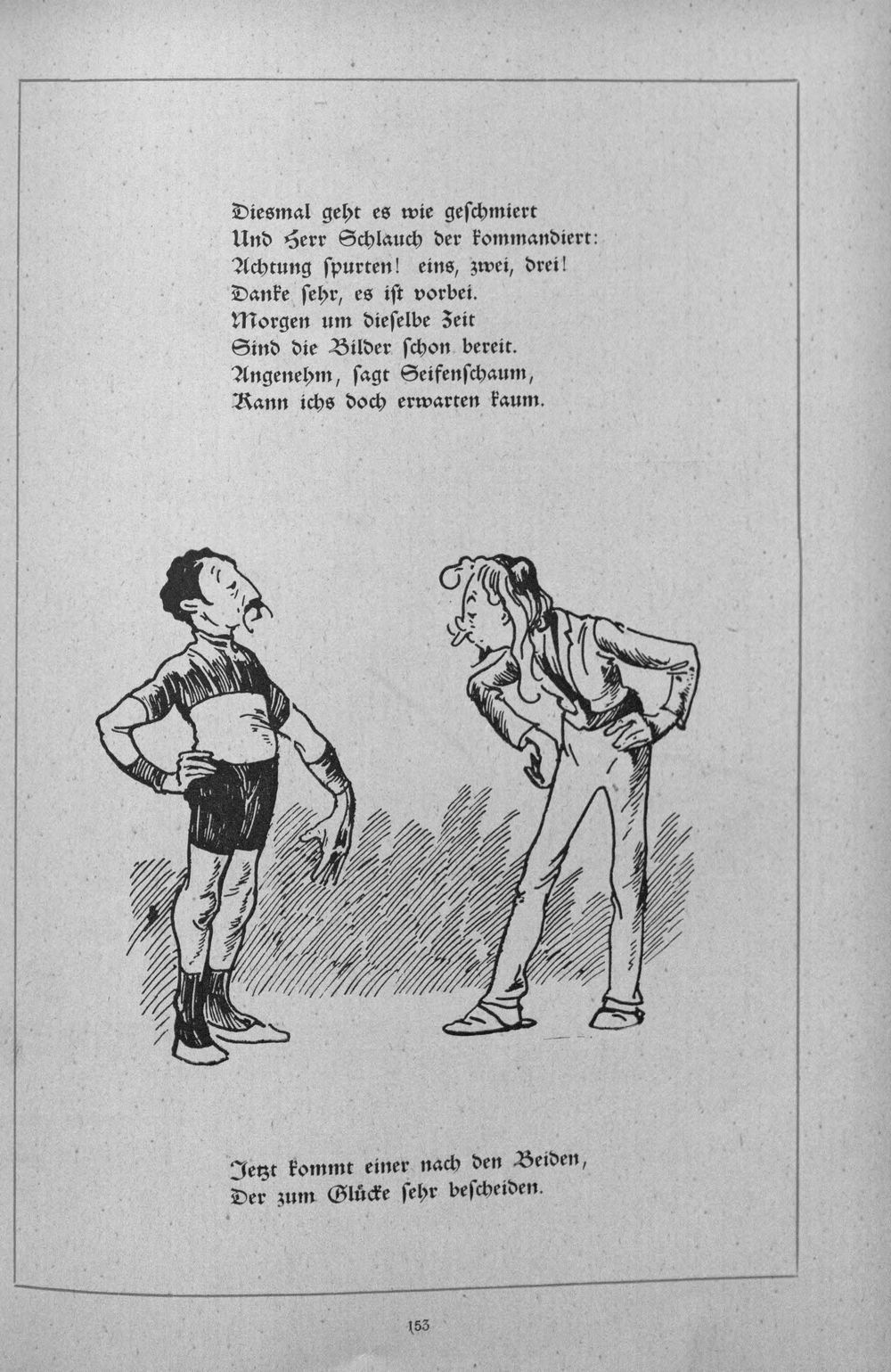 Diesmal geht es wie geschmiert
Und Herr Schlauch der kommandiert:
Achtung spurten! eins, zwei, drei!
Danke sehr, es ist vorbei.
Morgen um dieselbe Zeit
Sind die Bilder schon bereit.
Angenehm, sagt Seifenschaum,
Kann ichs doch erwarten kaum.

Jetzt kommt einer nach den Beiden,
Der zum Glücke sehr bescheiden.

153